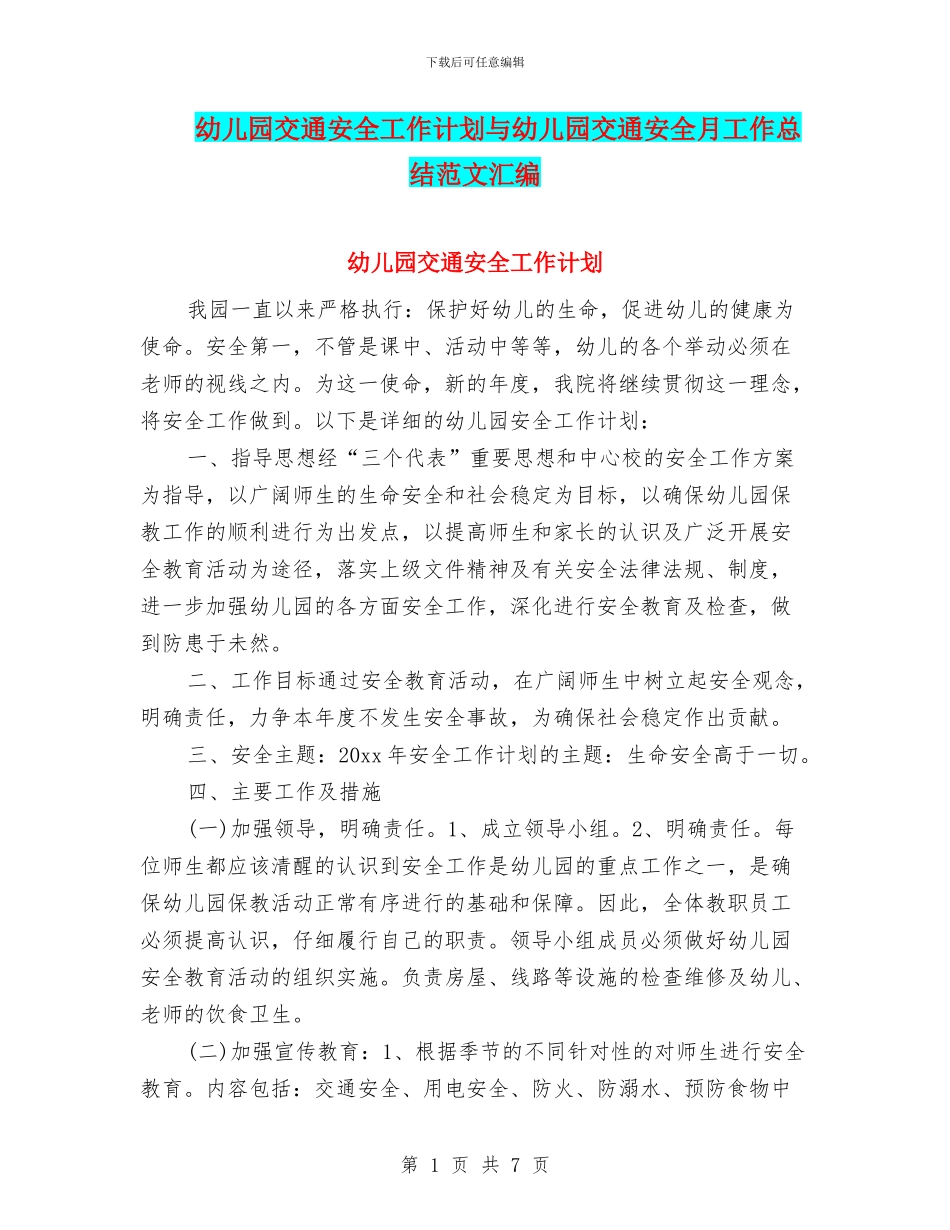 下载后可任意编辑

幼儿园交通安全工作计划与幼儿园交通安全月工作总结范文汇编

幼儿园交通安全工作计划

我园一直以来严格执行：保护好幼儿的生命，促进幼儿的健康为使命。安全第一，不管是课中、活动中等等，幼儿的各个举动必须在老师的视线之内。为这一使命，新的年度，我院将继续贯彻这一理念，将安全工作做到。以下是详细的幼儿园安全工作计划：

一、指导思想经“三个代表”重要思想和中心校的安全工作方案为指导，以广阔师生的生命安全和社会稳定为目标，以确保幼儿园保教工作的顺利进行为出发点，以提高师生和家长的认识及广泛开展安全教育活动为途径，落实上级文件精神及有关安全法律法规、制度，进一步加强幼儿园的各方面安全工作，深化进行安全教育及检查，做到防患于未然。

二、工作目标通过安全教育活动，在广阔师生中树立起安全观念，明确责任，力争本年度不发生安全事故，为确保社会稳定作出贡献。

三、安全主题：20xx 年安全工作计划的主题：生命安全高于一切。

四、主要工作及措施

(一)加强领导，明确责任。1、成立领导小组。2、明确责任。每位师生都应该清醒的认识到安全工作是幼儿园的重点工作之一，是确保幼儿园保教活动正常有序进行的基础和保障。因此，全体教职员工必须提高认识，仔细履行自己的职责。领导小组成员必须做好幼儿园安全教育活动的组织实施。负责房屋、线路等设施的检查维修及幼儿、老师的饮食卫生。

(二)加强宣传教育：1、根据季节的不同针对性的对师生进行安全教育。内容包括：交通安全、用电安全、防火、防溺水、预防食物中

第 1 页 共 7 页